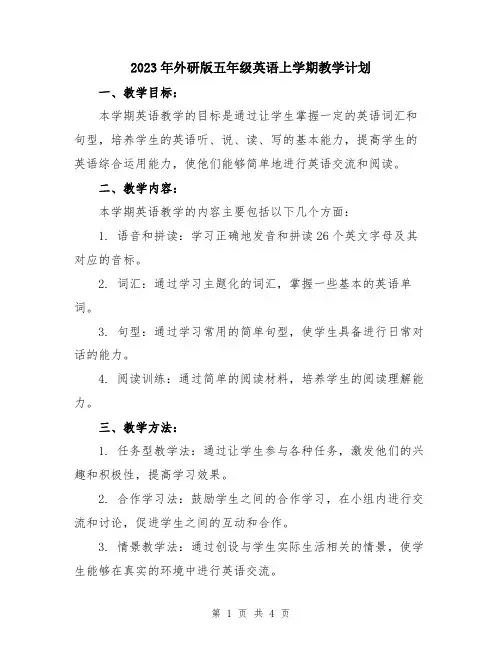 2023年外研版五年级英语上学期教学计划

一、教学目标：

本学期英语教学的目标是通过让学生掌握一定的英语词汇和句型，培养学生的英语听、说、读、写的基本能力，提高学生的英语综合运用能力，使他们能够简单地进行英语交流和阅读。

二、教学内容：

本学期英语教学的内容主要包括以下几个方面：

1. 语音和拼读：学习正确地发音和拼读26个英文字母及其对应的音标。

2. 词汇：通过学习主题化的词汇，掌握一些基本的英语单词。

3. 句型：通过学习常用的简单句型，使学生具备进行日常对话的能力。

4. 阅读训练：通过简单的阅读材料，培养学生的阅读理解能力。

三、教学方法：

1. 任务型教学法：通过让学生参与各种任务，激发他们的兴趣和积极性，提高学习效果。

2. 合作学习法：鼓励学生之间的合作学习，在小组内进行交流和讨论，促进学生之间的互动和合作。

3. 情景教学法：通过创设与学生实际生活相关的情景，使学生能够在真实的环境中进行英语交流。

第 1 页 共 4 页